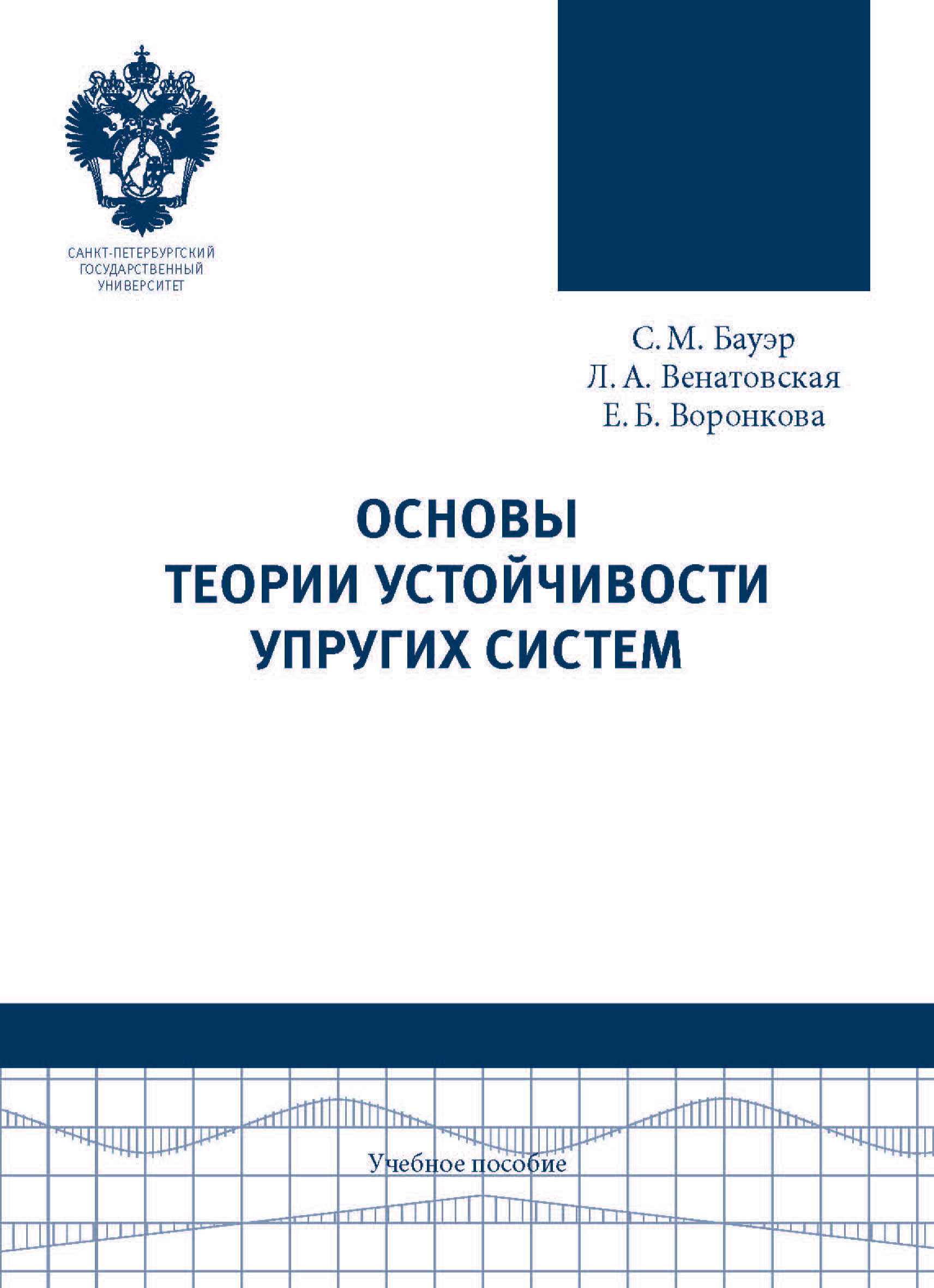 САНКТ-ПЕТЕРБУРГСКИЙ
ГОСУДАРСТВЕННЫЙ
УНИВЕРСИТЕТ

С. М. Бауэр
Л. А. Венатовская
Е. Б. Воронкова

ОСНОВЫ
ТЕОРИИ УСТОЙЧИВОСТИ
УПРУГИХ СИСТЕМ

Учебное пособие